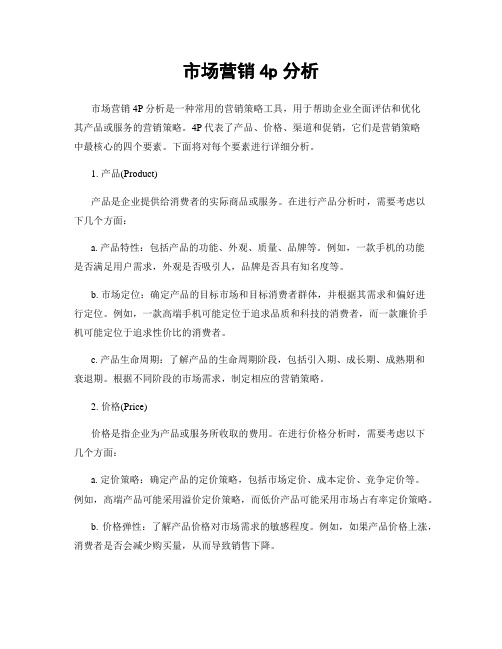 市场营销 4p 分析

市场营销 4P 分析是一种常用的营销策略工具，用于帮助企业全面评估和优化其产品或服务的营销策略。4P 代表了产品、价格、渠道和促销，它们是营销策略中最核心的四个要素。下面将对每个要素进行详细分析。

1. 产品(Product)

产品是企业提供给消费者的实际商品或服务。在进行产品分析时，需要考虑以下几个方面：

a. 产品特性：包括产品的功能、外观、质量、品牌等。例如，一款手机的功能是否满足用户需求，外观是否吸引人，品牌是否具有知名度等。

b. 市场定位：确定产品的目标市场和目标消费者群体，并根据其需求和偏好进行定位。例如，一款高端手机可能定位于追求品质和科技的消费者，而一款廉价手机可能定位于追求性价比的消费者。

c. 产品生命周期：了解产品的生命周期阶段，包括引入期、成长期、成熟期和衰退期。根据不同阶段的市场需求，制定相应的营销策略。

2. 价格(Price)

价格是指企业为产品或服务所收取的费用。在进行价格分析时，需要考虑以下几个方面：

a. 定价策略：确定产品的定价策略，包括市场定价、成本定价、竞争定价等。例如，高端产品可能采用溢价定价策略，而低价产品可能采用市场占有率定价策略。

b. 价格弹性：了解产品价格对市场需求的敏感程度。例如，如果产品价格上涨，消费者是否会减少购买量，从而导致销售下降。